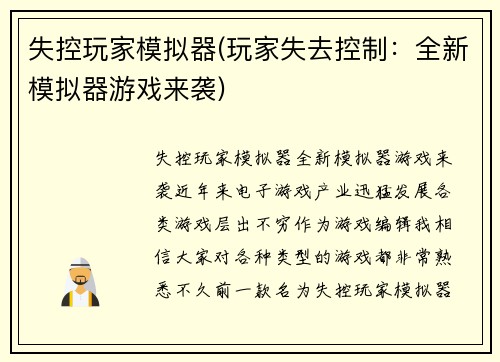 失控玩家模拟器(玩家失去控制：全新模拟器游戏来袭)

失控玩家模拟器全新模拟器游戏来袭近年来电子游戏产业迅猛发展各类游戏层出不穷作为游戏编辑我相信大家对各种类型的游戏都非常熟悉不久前一款名为失控玩家模拟器